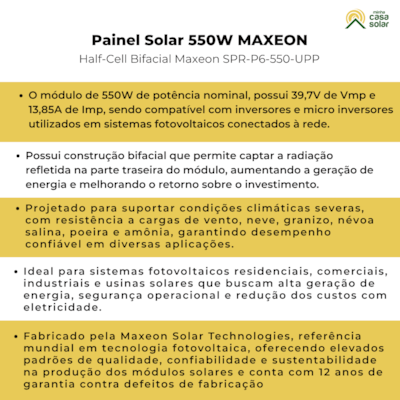 minha casa solar

Painel Solar 550W MAXEON

Half-Cell Bifacial Maxeon SPR-P6-550-UPP

• O módulo de 550W de potência nominal, possui 39,7V de Vmp e 13,85A de Imp, sendo compatível com inversores e micro inversores utilizados em sistemas fotovoltaicos conectados à rede.

• Possui construção bifacial que permite captar a radiação refletida na parte traseira do módulo, aumentando a geração de energia e melhorando o retorno sobre o investimento.

• Projetado para suportar condições climáticas severas, com resistência a cargas de vento, neve, granizo, névoa salina, poeira e amônia, garantindo desempenho confiável em diversas aplicações.

• Ideal para sistemas fotovoltaicos residenciais, comerciais, industriais e usinas solares que buscam alta geração de energia, segurança operacional e redução dos custos com eletricidade.

• Fabricado pela Maxeon Solar Technologies, referência mundial em tecnologia fotovoltaica, oferecendo elevados padrões de qualidade, confiabilidade e sustentabilidade na produção dos módulos solares e conta com 12 anos de garantia contra defeitos de fabricação